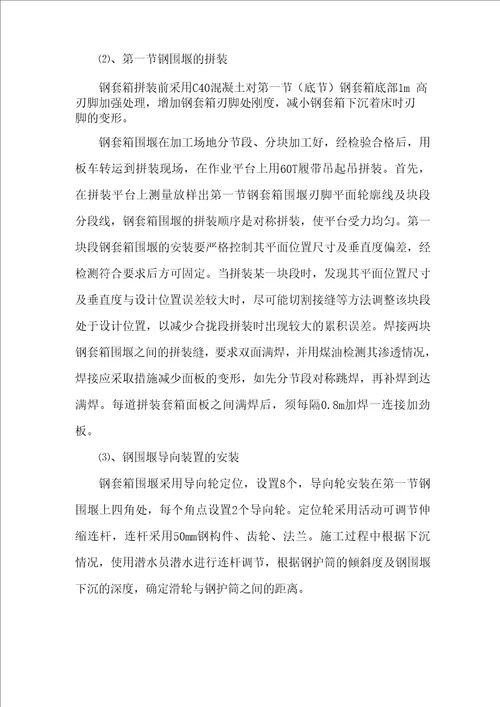 ⑵、第一节钢围堰的拼装

钢套箱拼装前采用C40混凝土对第一节（底节）钢套箱底部1m 高刃脚加强处理，增加钢套箱刃脚处刚度，减小钢套箱下沉着床时刃脚的变形。

钢套箱围堰在加工场地分节段、分块加工好，经检验合格后，用板车转运到拼装现场，在作业平台上用60T履带吊起吊拼装。首先，在拼装平台上测量放样出第一节钢套箱围堰刃脚平面轮廓线及块段分段线，钢套箱围堰的拼装顺序是对称拼装，使平台受力均匀。第一块段钢套箱围堰的安装要严格控制其平面位置尺寸及垂直度偏差，经检测符合要求后方可固定。当拼装某一块段时，发现其平面位置尺寸及垂直度与设计位置误差较大时，尽可能切割接缝等方法调整该块段处于设计位置，以减少合拢段拼装时出现较大的累积误差。焊接两块钢套箱围堰之间的拼装缝，要求双面满焊，并用煤油检测其渗透情况，焊接应采取措施减少面板的变形，如先分节段对称跳焊，再补焊到达满焊。每道拼装套箱面板之间满焊后，须每隔0.8m加焊一连接加劲板。

⑶、钢围堰导向装置的安装

钢套箱围堰采用导向轮定位，设置8个，导向轮安装在第一节钢围堰上四角处，每个角点设置2个导向轮。定位轮采用活动可调节伸缩连杆，连杆采用50mm钢构件、齿轮、法兰。施工过程中根据下沉情况，使用潜水员潜水进行连杆调节，根据钢护筒的倾斜度及钢围堰下沉的深度，确定滑轮与钢护筒之间的距离。